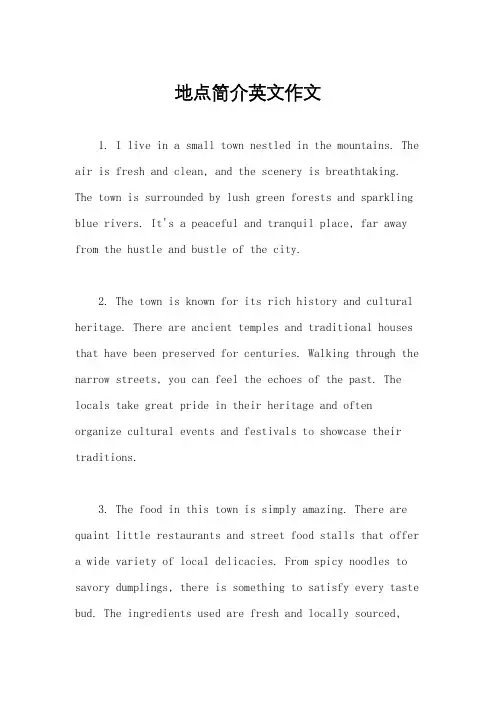 地点简介英文作文

1. I live in a small town nestled in the mountains. The air is fresh and clean, and the scenery is breathtaking. The town is surrounded by lush green forests and sparkling blue rivers. It's a peaceful and tranquil place, far away from the hustle and bustle of the city.

2. The town is known for its rich history and cultural heritage. There are ancient temples and traditional houses that have been preserved for centuries. Walking through the narrow streets, you can feel the echoes of the past. The locals take great pride in their heritage and often organize cultural events and festivals to showcase their traditions.

3. The food in this town is simply amazing. There are quaint little restaurants and street food stalls that offer a wide variety of local delicacies. From spicy noodles to savory dumplings, there is something to satisfy every taste bud. The ingredients used are fresh and locally sourced,